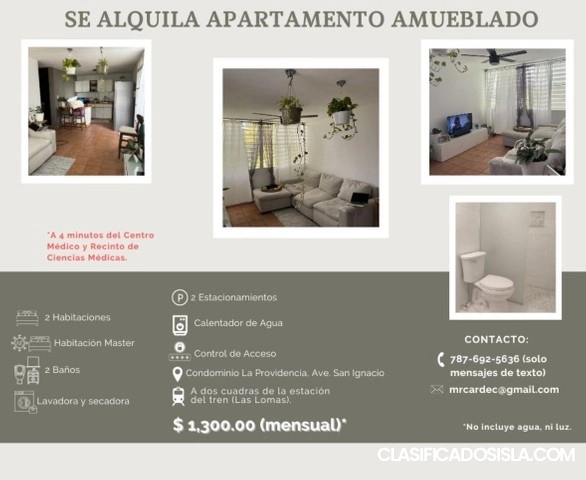 SE ALQUILA APARTAMENTO AMUEBLADO

*A 4 minutos del Centro Médico y Recinto de Ciencias Médicas.

2 Habitaciones

Habitación Master

2 Baños

Lavadora y secadora

2 Estacionamientos

Calentador de Agua

Control de Acceso

Condominio La Providencia, Ave. San Ignacio

A dos cuadras de la estación del tren (Las Lomas).

$ 1,300.00 (mensual)*

CONTACTO:

787-692-5636 (solo mensajes de texto)

mrcardec@gmail.com

*No incluye agua, ni luz.

CLASIFICADOSISLA.COM